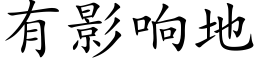 有影响地